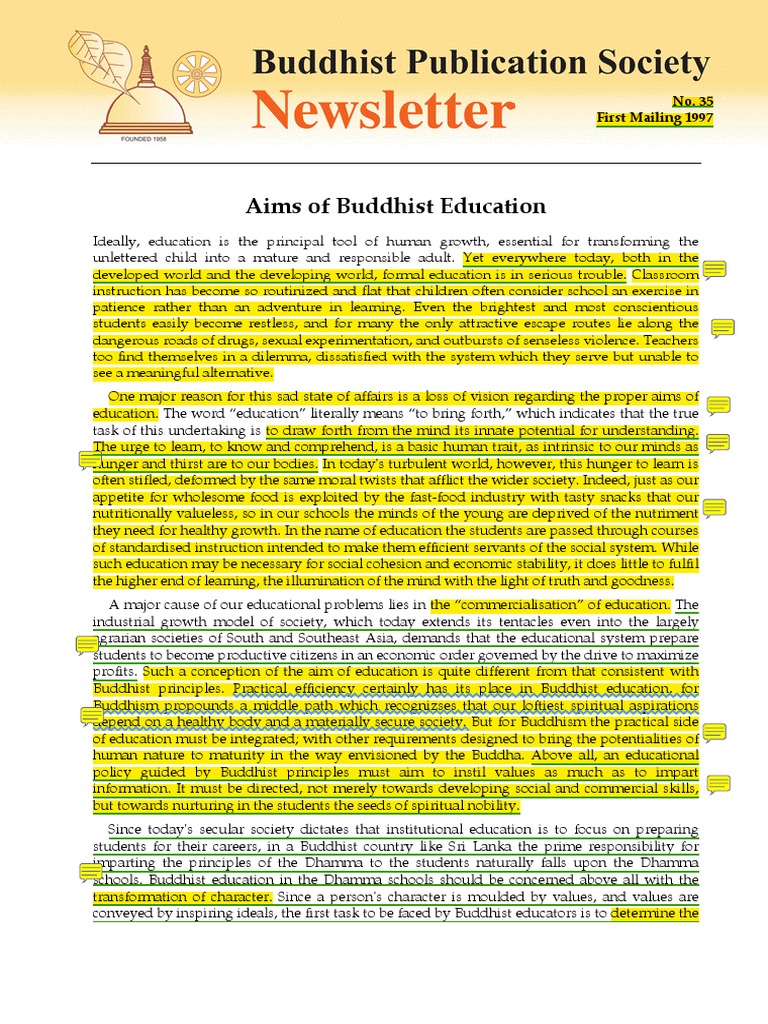 FOUNDED 1958

Buddhist Publication Society
Newsletter

No. 35
First Mailing 1997

Aims of Buddhist Education

Ideally, education is the principal tool of human growth, essential for transforming the unlettered child into a mature and responsible adult. Yet everywhere today, both in the developed world and the developing world, formal education is in serious trouble. Classroom instruction has become so routinized and flat that children often consider school an exercise in patience rather than an adventure in learning. Even the brightest and most conscientious students easily become restless, and for many the only attractive escape routes lie along the dangerous roads of drugs, sexual experimentation, and outbursts of senseless violence. Teachers too find themselves in a dilemma, dissatisfied with the system which they serve but unable to see a meaningful alternative.

One major reason for this sad state of affairs is a loss of vision regarding the proper aims of education. The word "education" literally means "to bring forth," which indicates that the true task of this undertaking is to draw forth from the mind its innate potential for understanding. The urge to learn, to know and comprehend, is a basic human trait, as intrinsic to our minds as hunger and thirst are to our bodies. In today's turbulent world, however, this hunger to learn is often stifled, deformed by the same moral twists that afflict the wider society. Indeed, just as our appetite for wholesome food is exploited by the fast-food industry with tasty snacks that our nutritionally valueless, so in our schools the minds of the young are deprived of the nutriment they need for healthy growth. In the name of education the students are passed through courses of standardised instruction intended to make them efficient servants of the social system. While such education may be necessary for social cohesion and economic stability, it does little to fulfil the higher end of learning, the illumination of the mind with the light of truth and goodness.

A major cause of our educational problems lies in the "commercialisation" of education. The industrial growth model of society, which today extends its tentacles even into the largely agrarian societies of South and Southeast Asia, demands that the educational system prepare students to become productive citizens in an economic order governed by the drive to maximize profits. Such a conception of the aim of education is quite different from that consistent with Buddhist principles. Practical efficiency certainly has its place in Buddhist education, for Buddhism propounds a middle path which recognizes that our loftiest spiritual aspirations depend on a healthy body and a materially secure society. But for Buddhism the practical side of education must be integrated; with other requirements designed to bring the potentialities of human nature to maturity in the way envisioned by the Buddha. Above all, an educational policy guided by Buddhist principles must aim to instil values as much as to impart information. It must be directed, not merely towards developing social and commercial skills, but towards nurturing in the students the seeds of spiritual nobility.

Since today's secular society dictates that institutional education is to focus on preparing students for their careers, in a Buddhist country like Sri Lanka the prime responsibility for imparting the principles of the Dhamma to the students naturally falls upon the Dhamma schools. Buddhist education in the Dhamma schools should be concerned above all with the transformation of character. Since a person's character is moulded by values, and values are conveyed by inspiring ideals, the first task to be faced by Buddhist educators is to determine the